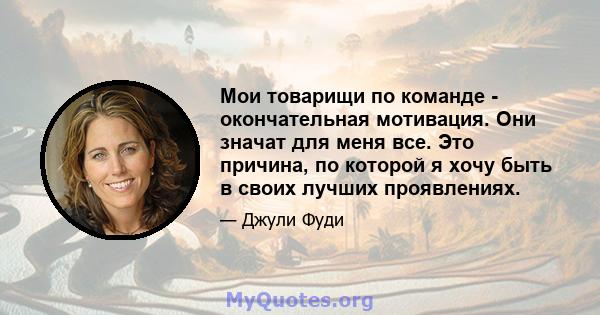 Мои товарищи по команде - окончательная мотивация. Они значат для меня все. Это причина, по которой я хочу быть в своих лучших проявлениях.

— Джули Фуди

MyQuotes.org